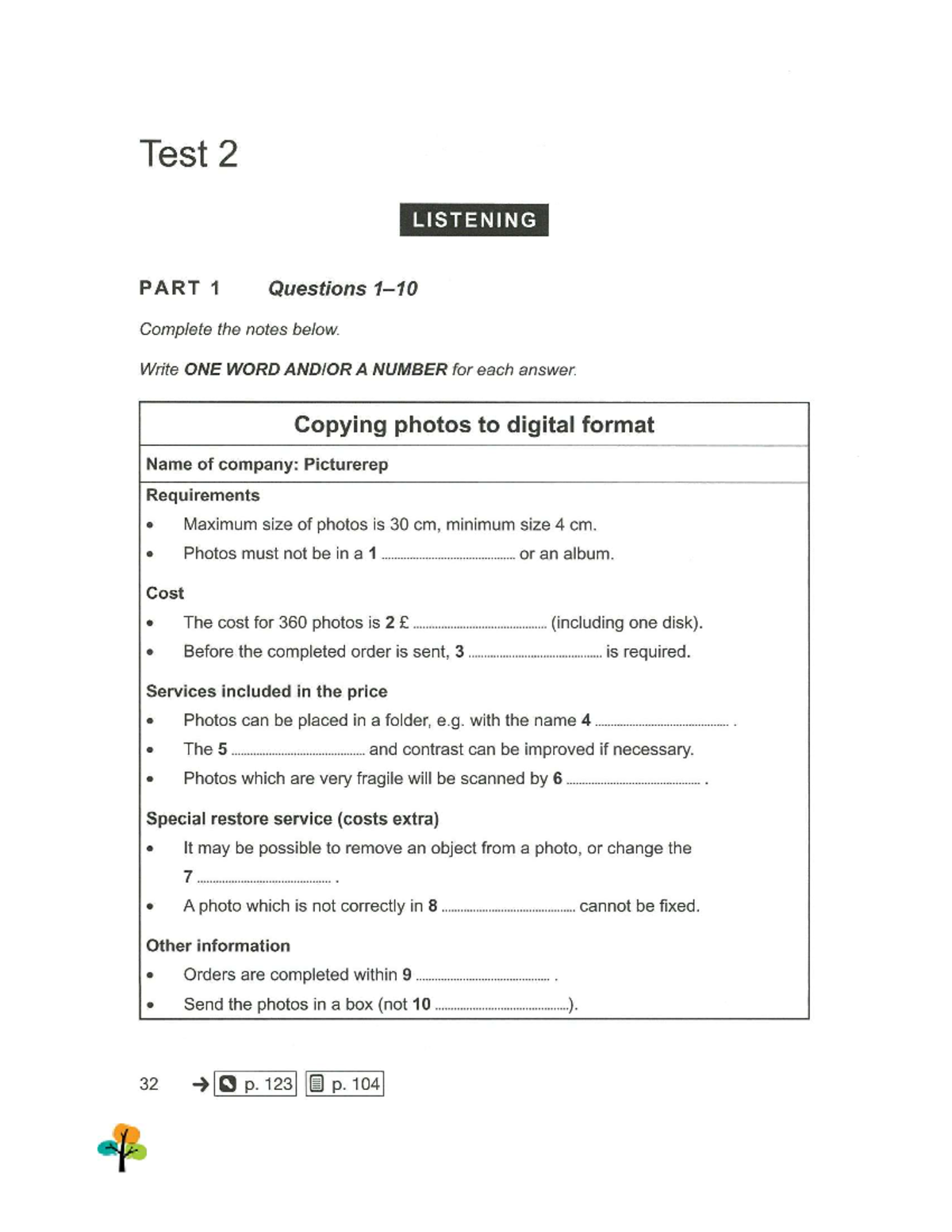 Test 2

LISTENING

PART 1 Questions 1–10

Complete the notes below.

Write ONE WORD AND/OR A NUMBER for each answer.

Copying photos to digital format

Name of company: Picturerep

Requirements
• Maximum size of photos is 30 cm, minimum size 4 cm.
• Photos must not be in a 1 ____ or an album.

Cost
• The cost for 360 photos is 2 £ ____ (including one disk).
• Before the completed order is sent, 3 ____ is required.

Services included in the price
• Photos can be placed in a folder, e.g. with the name 4 ____ .
• The 5 ____ and contrast can be improved if necessary.
• Photos which are very fragile will be scanned by 6 ____ .

Special restore service (costs extra)
• It may be possible to remove an object from a photo, or change the 7 ____ .
• A photo which is not correctly in 8 ____ cannot be fixed.

Other information
• Orders are completed within 9 ____ .
• Send the photos in a box (not 10 ____).

32 → p. 123 p. 104